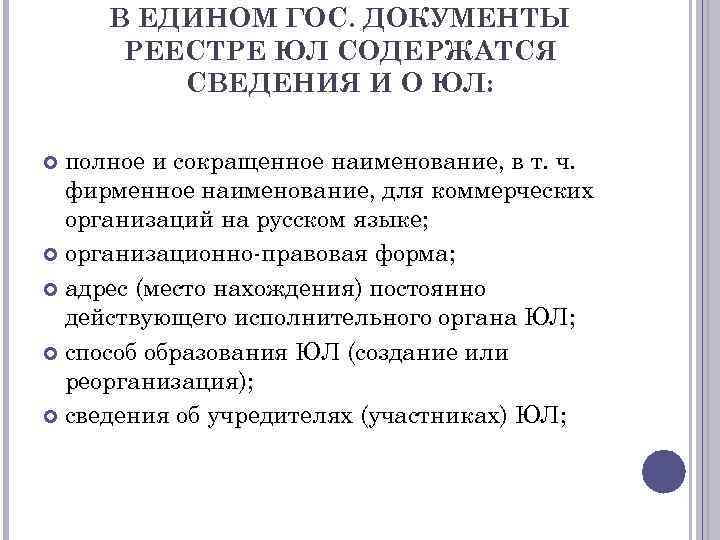 В ЕДИНОМ ГОС. ДОКУМЕНТЫ РЕЕСТРЕ ЮЛ СОДЕРЖАТСЯ СВЕДЕНИЯ И О ЮЛ:

полное и сокращенное наименование, в т. ч. фирменное наименование, для коммерческих организаций на русском языке;

организационно-правовая форма;

адрес (место нахождения) постоянно действующего исполнительного органа ЮЛ;

способ образования ЮЛ (создание или реорганизация);

сведения об учредителях (участниках) ЮЛ;